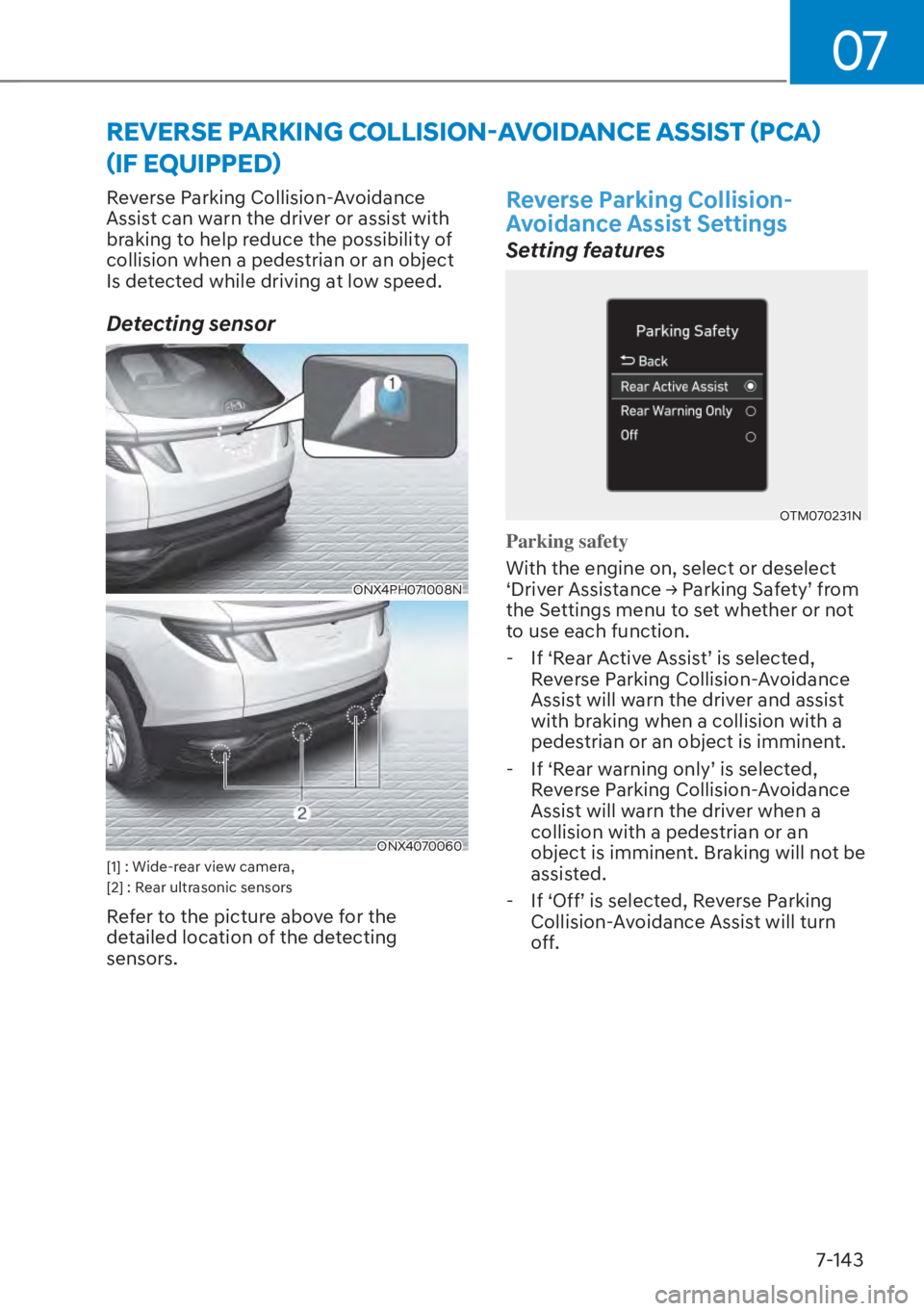 07

REVERSE PARKING COLLISION-AVOIDANCE ASSIST (PCA) (IF EQUIPPED)

Reverse Parking Collision-Avoidance Assist can warn the driver or assist with braking to help reduce the possibility of collision when a pedestrian or an object Is detected while driving at low speed.

Detecting sensor

1

ONX4PH071008N

2

ONX4070060

[1] : Wide-rear view camera,
[2] : Rear ultrasonic sensors

Refer to the picture above for the detailed location of the detecting sensors.

Reverse Parking Collision-Avoidance Assist Settings

Setting features

Parking Safety
Back
Rear Active Assist
Rear Warning Only
Off

OTM070231N

Parking safety

With the engine on, select or deselect ‘Driver Assistance → Parking Safety’ from the Settings menu to set whether or not to use each function.

- If ‘Rear Active Assist’ is selected, Reverse Parking Collision-Avoidance Assist will warn the driver and assist with braking when a collision with a pedestrian or an object is imminent.

- If ‘Rear warning only’ is selected, Reverse Parking Collision-Avoidance Assist will warn the driver when a collision with a pedestrian or an object is imminent. Braking will not be assisted.

- If ‘Off’ is selected, Reverse Parking Collision-Avoidance Assist will turn off.

7-143

carmanualsonline.info